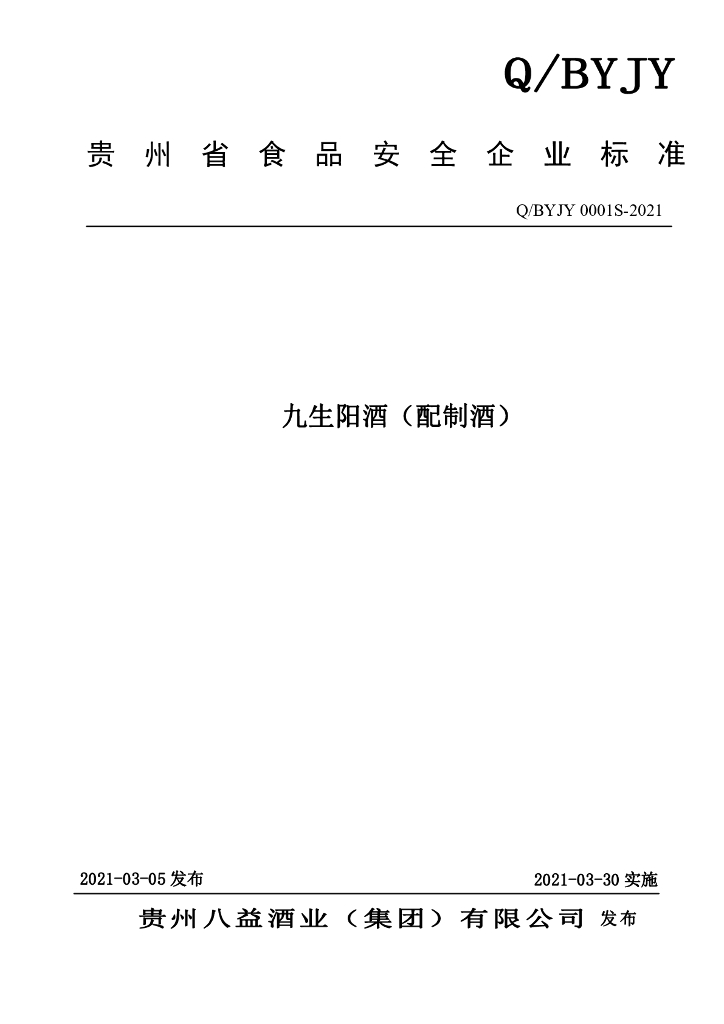 Q/BYJY

贵州省食品安全企业标准

Q/BYJY 0001S-2021

九生阳酒（配制酒）

2021-03-05 发布

2021-03-30 实施

贵州八益酒业（集团）有限公司 发布